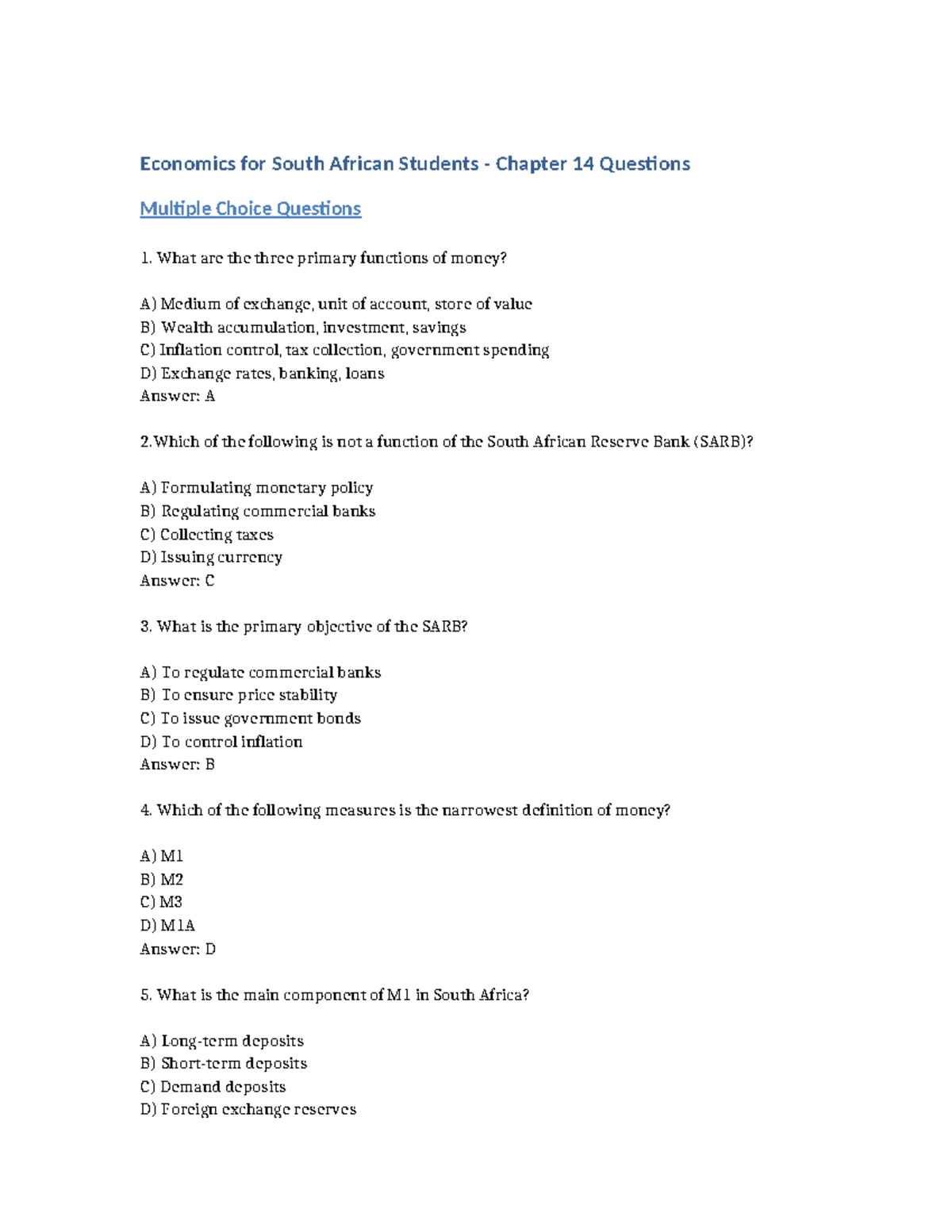 Economics for South African Students - Chapter 14 Questions

Multiple Choice Questions

1. What are the three primary functions of money?

A) Medium of exchange, unit of account, store of value
B) Wealth accumulation, investment, savings
C) Inflation control, tax collection, government spending
D) Exchange rates, banking, loans
Answer: A

2.Which of the following is not a function of the South African Reserve Bank (SARB)?

A) Formulating monetary policy
B) Regulating commercial banks
C) Collecting taxes
D) Issuing currency
Answer: C

3. What is the primary objective of the SARB?

A) To regulate commercial banks
B) To ensure price stability
C) To issue government bonds
D) To control inflation
Answer: B

4. Which of the following measures is the narrowest definition of money?

A) M1
B) M2
C) M3
D) M1A
Answer: D

5. What is the main component of M1 in South Africa?

A) Long-term deposits
B) Short-term deposits
C) Demand deposits
D) Foreign exchange reserves